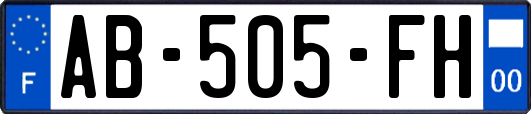 F

AB-505-FH

00